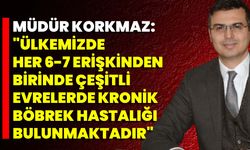 MÜDÜR KORKMAZ:
"ÜLKEMİZDE HER 6-7 ERİŞKİNDEN BİRİNDE ÇEŞİTLİ EVRELERDE KRONİK BÖBREK HASTALIĞI BULUNMAKTADIR"